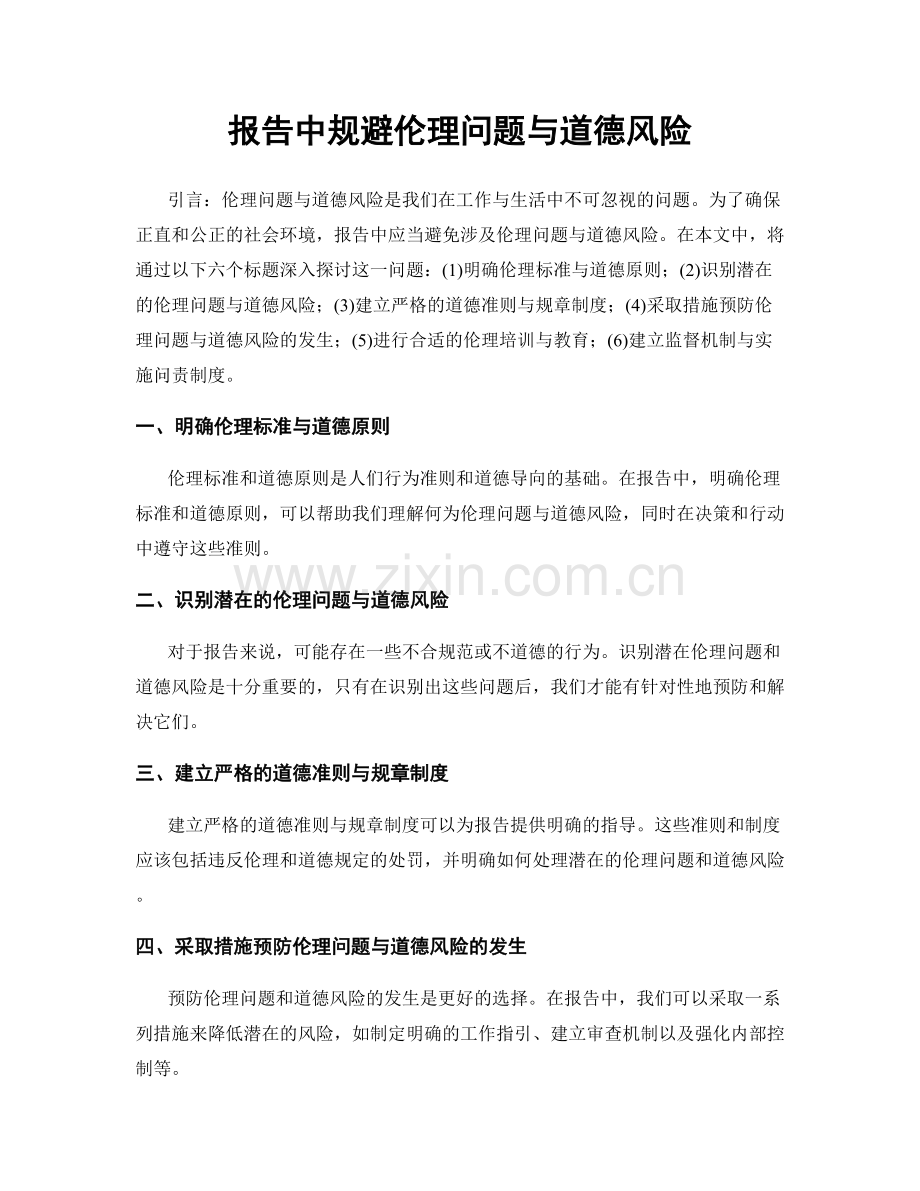 报告中规避伦理问题与道德风险

引言：伦理问题与道德风险是我们在工作与生活中不可忽视的问题。为了确保正直和公正的社会环境，报告中应当避免涉及伦理问题与道德风险。在本文中，将通过以下六个标题深入探讨这一问题：(1)明确伦理标准与道德原则；(2)识别潜在的伦理问题与道德风险；(3)建立严格的道德准则与规章制度；(4)采取措施预防伦理问题与道德风险的发生；(5)进行合适的伦理培训与教育；(6)建立监督机制与实施问责制度。

一、明确伦理标准与道德原则

伦理标准和道德原则是人们行为准则和道德导向的基础。在报告中，明确伦理标准和道德原则，可以帮助我们理解何为伦理问题与道德风险，同时在决策和行动中遵守这些准则。

www.zixin.com.cn

二、识别潜在的伦理问题与道德风险

对于报告来说，可能存在一些不合规范或不道德的行为。识别潜在伦理问题和道德风险是十分重要的，只有在识别出这些问题后，我们才能有针对性地预防和解决它们。

三、建立严格的道德准则与规章制度

建立严格的道德准则与规章制度可以为报告提供明确的指导。这些准则和制度应该包括违反伦理和道德规定的处罚，并明确如何处理潜在的伦理问题和道德风险。

四、采取措施预防伦理问题与道德风险的发生

预防伦理问题和道德风险的发生是更好的选择。在报告中，我们可以采取一系列措施来降低潜在的风险，如制定明确的工作指引、建立审查机制以及强化内部控制等。